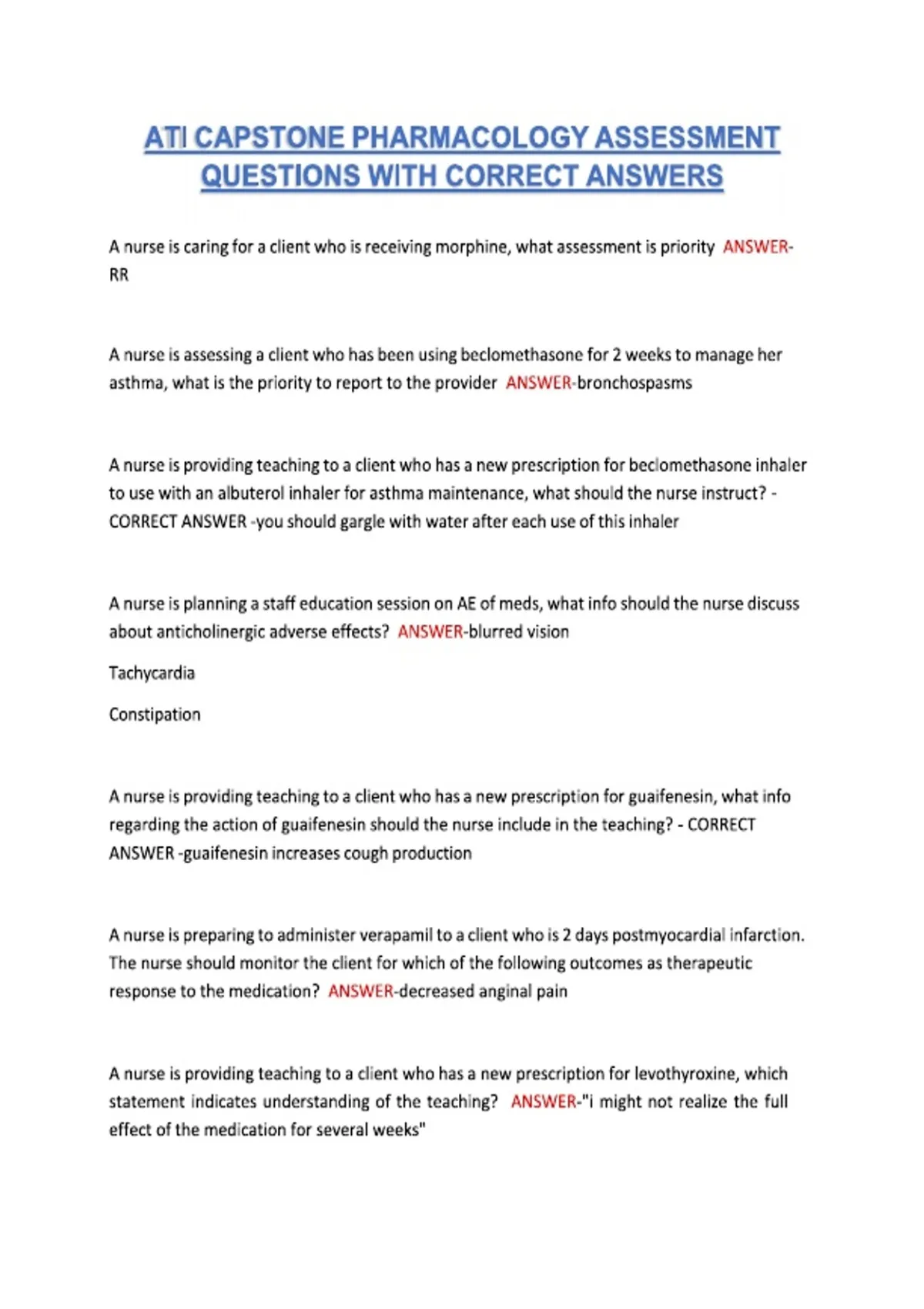 ATI CAPSTONE PHARMACOLOGY ASSESSMENT QUESTIONS WITH CORRECT ANSWERS

A nurse is caring for a client who is receiving morphine, what assessment is priority ANSWER-RR

A nurse is assessing a client who has been using beclomethasone for 2 weeks to manage her asthma, what is the priority to report to the provider ANSWER-bronchospasms

A nurse is providing teaching to a client who has a new prescription for beclomethasone inhaler to use with an albuterol inhaler for asthma maintenance, what should the nurse instruct? - CORRECT ANSWER -you should gargle with water after each use of this inhaler

A nurse is planning a staff education session on AE of meds, what info should the nurse discuss about anticholinergic adverse effects? ANSWER-blurred vision

Tachycardia

Constipation

A nurse is providing teaching to a client who has a new prescription for guaifenesin, what info regarding the action of guaifenesin should the nurse include in the teaching? - CORRECT ANSWER -guaifenesin increases cough production

A nurse is preparing to administer verapamil to a client who is 2 days postmyocardial infarction. The nurse should monitor the client for which of the following outcomes as therapeutic response to the medication? ANSWER-decreased anginal pain

A nurse is providing teaching to a client who has a new prescription for levothyroxine, which statement indicates understanding of the teaching? ANSWER-"i might not realize the full effect of the medication for several weeks"